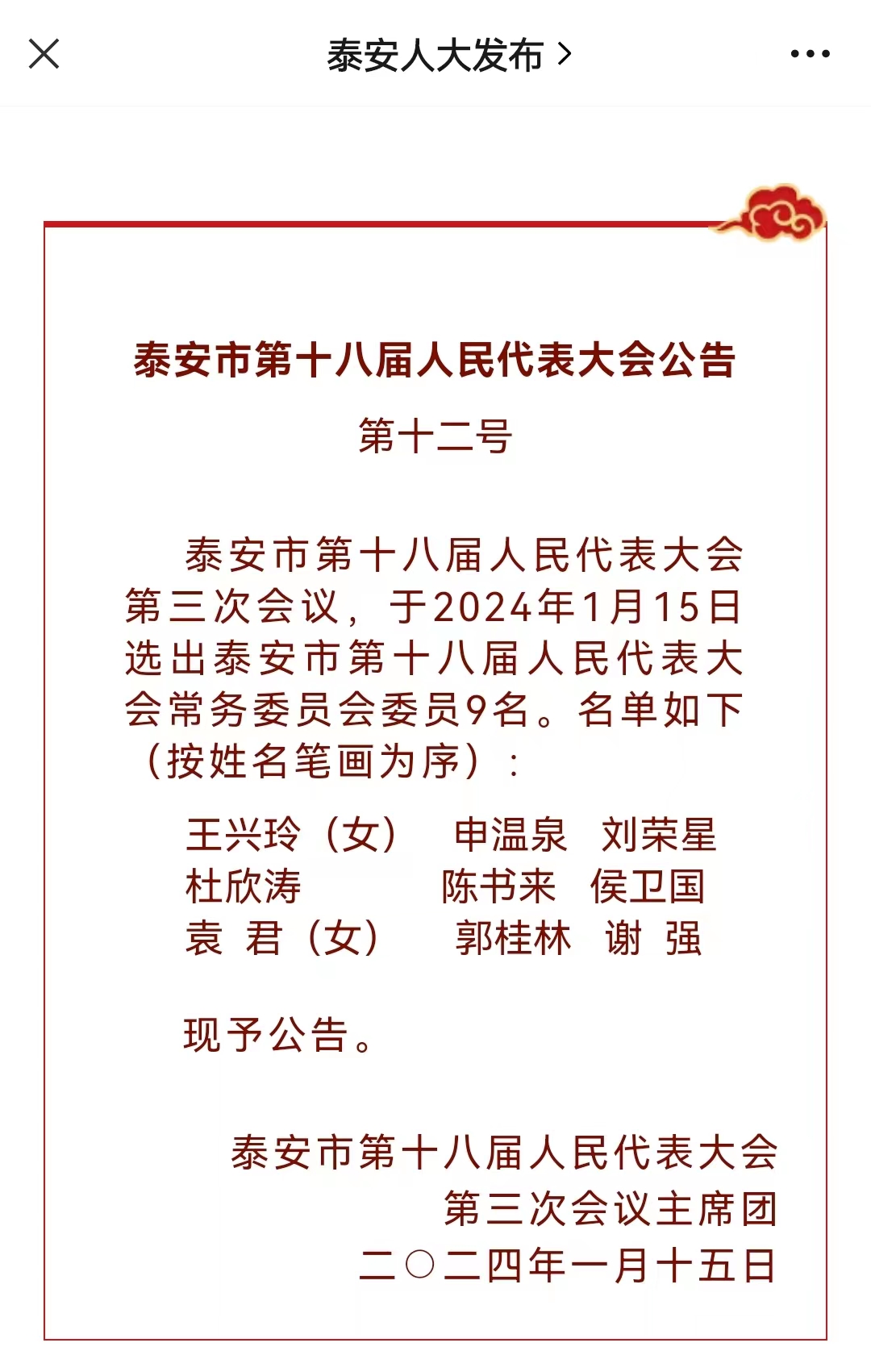 泰安人大发布 >

泰安市第十八届人民代表大会公告

第十二号

泰安市第十八届人民代表大会第三次会议，于2024年1月15日选出泰安市第十八届人民代表大会常务委员会委员9名。名单如下（按姓名笔画为序）：

王兴玲（女）　申温泉　刘荣星
杜欣涛　陈书来　侯卫国
袁 君（女）　郭桂林　谢 强

现予公告。

泰安市第十八届人民代表大会
第三次会议主席团
二〇二四年一月十五日